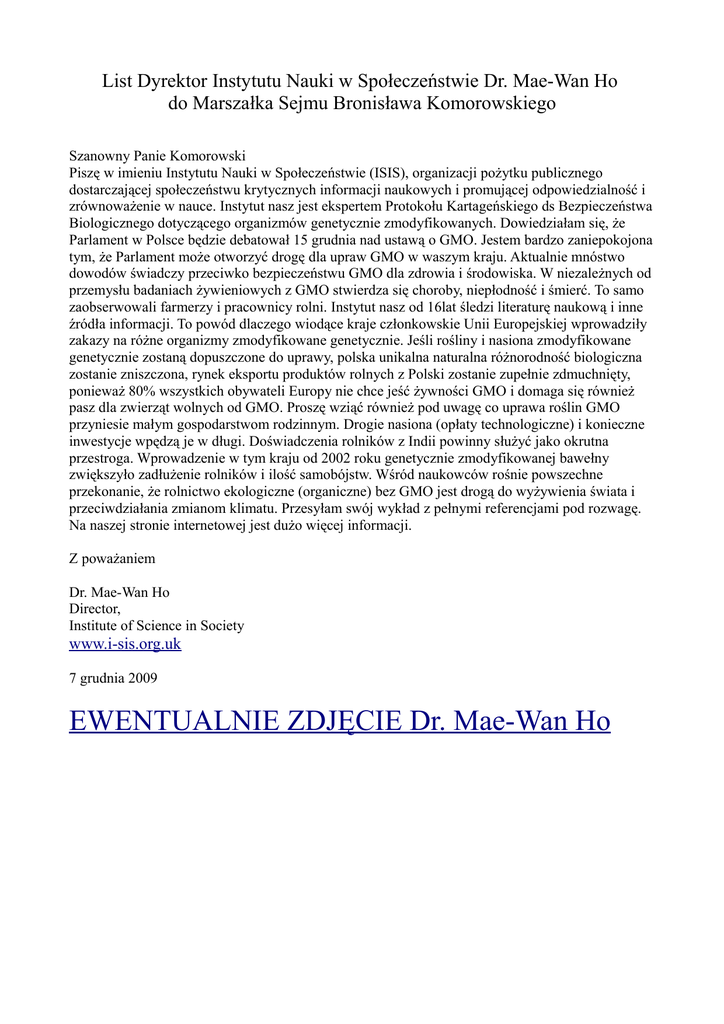 List Dyrektor Instytutu Nauki w Społeczeństwie Dr. Mae-Wan Ho
do Marszałka Sejmu Bronisława Komorowskiego

Szanowny Panie Komorowski
Piszę w imieniu Instytutu Nauki w Społeczeństwie (ISIS), organizacji pożytku publicznego dostarczającej społeczeństwu krytycznych informacji naukowych i promującej odpowiedzialność i zrównoważenie w nauce. Instytut nasz jest ekspertem Protokołu Kartageńskiego ds Bezpieczeństwa Biologicznego dotyczącego organizmów genetycznie zmodyfikowanych. Dowiedziałam się, że Parlament w Polsce będzie debatował 15 grudnia nad ustawą o GMO. Jestem bardzo zaniepokojona tym, że Parlament może otworzyć drogę dla upraw GMO w waszym kraju. Aktualnie mnóstwo dowodów świadczy przeciwko bezpieczeństwu GMO dla zdrowia i środowiska. W niezależnych od przemysłu badaniach żywieniowych z GMO stwierdza się choroby, niepłodność i śmierć. To samo zaobserwowali farmerzy i pracownicy rolni. Instytut nasz od 16lat śledzi literaturę naukową i inne źródła informacji. To powód dlaczego wiodące kraje członkowskie Unii Europejskiej wprowadziły zakazy na różne organizmy zmodyfikowane genetycznie. Jeśli rośliny i nasiona zmodyfikowane genetycznie zostaną dopuszczone do uprawy, polska unikalna naturalna różnorodność biologiczna zostanie zniszczona, rynek eksportu produktów rolnych z Polski zostanie zupełnie zdmuchnięty, ponieważ 80% wszystkich obywateli Europy nie chce jeść żywności GMO i domaga się również pasz dla zwierząt wolnych od GMO. Proszę wziąć również pod uwagę co uprawa roślin GMO przyniesie małym gospodarstwom rodzinnym. Drogie nasiona (opłaty technologiczne) i konieczne inwestycje wpędzą je w długi. Doświadczenia rolników z Indii powinny służyć jako okrutna przestroga. Wprowadzenie w tym kraju od 2002 roku genetycznie zmodyfikowanej bawełny zwiększyło zadłużenie rolników i ilość samobójstw. Wśród naukowców rośnie powszechne przekonanie, że rolnictwo ekologiczne (organiczne) bez GMO jest drogą do wyżywienia świata i przeciwdziałania zmianom klimatu. Przesyłam swój wykład z pełnymi referencjami pod rozwagę. Na naszej stronie internetowej jest dużo więcej informacji.

Z poważaniem

Dr. Mae-Wan Ho
Director,
Institute of Science in Society
www.i-sis.org.uk

7 grudnia 2009

EWENTUALNIE ZDJĘCIE Dr. Mae-Wan Ho